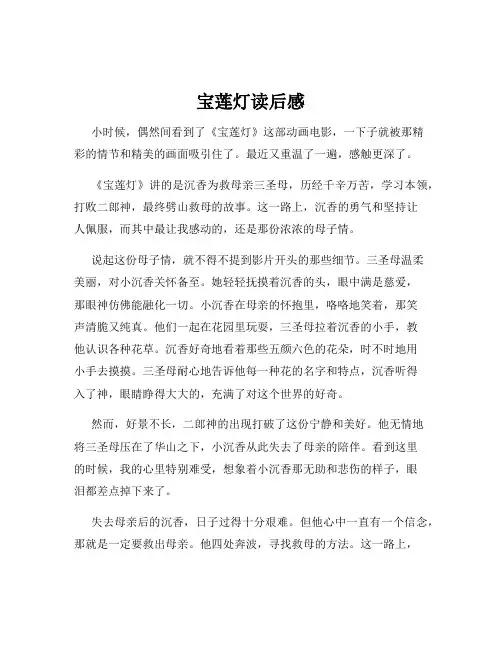 宝莲灯读后感

小时候，偶然间看到了《宝莲灯》这部动画电影，一下子就被那精彩的情节和精美的画面吸引住了。最近又重温了一遍，感触更深了。

《宝莲灯》讲的是沉香为救母亲三圣母，历经千辛万苦，学习本领，打败二郎神，最终劈山救母的故事。这一路上，沉香的勇气和坚持让人佩服，而其中最让我感动的，还是那份浓浓的母子情。

说起这份母子情，就不得不提到影片开头的那些细节。三圣母温柔美丽，对小沉香关怀备至。她轻轻抚摸着沉香的头，眼中满是慈爱，那眼神仿佛能融化一切。小沉香在母亲的怀抱里，咯咯地笑着，那笑声清脆又纯真。他们一起在花园里玩耍，三圣母拉着沉香的小手，教他认识各种花草。沉香好奇地看着那些五颜六色的花朵，时不时地用小手去摸摸。三圣母耐心地告诉他每一种花的名字和特点，沉香听得入了神，眼睛睁得大大的，充满了对这个世界的好奇。

然而，好景不长，二郎神的出现打破了这份宁静和美好。他无情地将三圣母压在了华山之下，小沉香从此失去了母亲的陪伴。看到这里的时候，我的心里特别难受，想象着小沉香那无助和悲伤的样子，眼泪都差点掉下来了。

失去母亲后的沉香，日子过得十分艰难。但他心中一直有一个信念，那就是一定要救出母亲。他四处奔波，寻找救母的方法。这一路上，